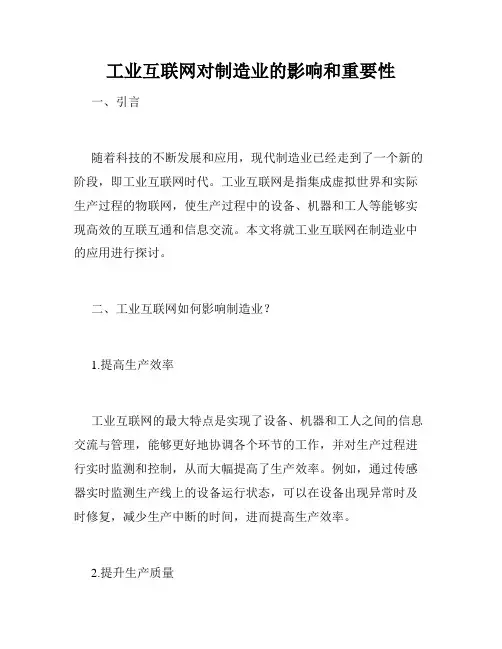 工业互联网对制造业的影响和重要性

一、引言

随着科技的不断发展和应用，现代制造业已经走到了一个新的阶段，即工业互联网时代。工业互联网是指集成虚拟世界和实际生产过程的物联网，使生产过程中的设备、机器和工人等能够实现高效的互联互通和信息交流。本文将就工业互联网在制造业中的应用进行探讨。

二、工业互联网如何影响制造业？

1.提高生产效率

工业互联网的最大特点是实现了设备、机器和工人之间的信息交流与管理，能够更好地协调各个环节的工作，并对生产过程进行实时监测和控制，从而大幅提高了生产效率。例如，通过传感器实时监测生产线上的设备运行状态，可以在设备出现异常时及时修复，减少生产中断的时间，进而提高生产效率。

2.提升生产质量